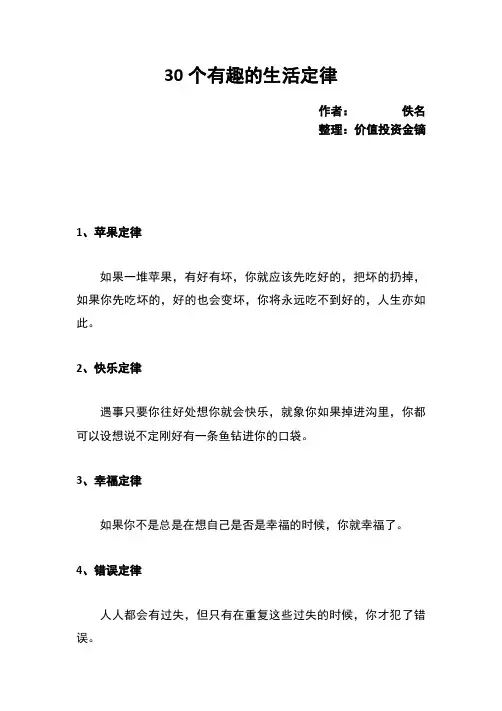 30 个有趣的生活定律

作者：　　　　佚名
整理：价值投资金镝

1、苹果定律

如果一堆苹果，有好有坏，你就应该先吃好的，把坏的扔掉，如果你先吃坏的，好的也会变坏，你将永远吃不到好的，人生亦如此。

2、快乐定律

遇事只要你往好处想你就会快乐，就象你如果掉进沟里，你都可以设想说不定刚好有一条鱼钻进你的口袋。

3、幸福定律

如果你不是总是在想自己是否是幸福的时候，你就幸福了。

4、错误定律

人人都会有过失，但只有在重复这些过失的时候，你才犯了错误。